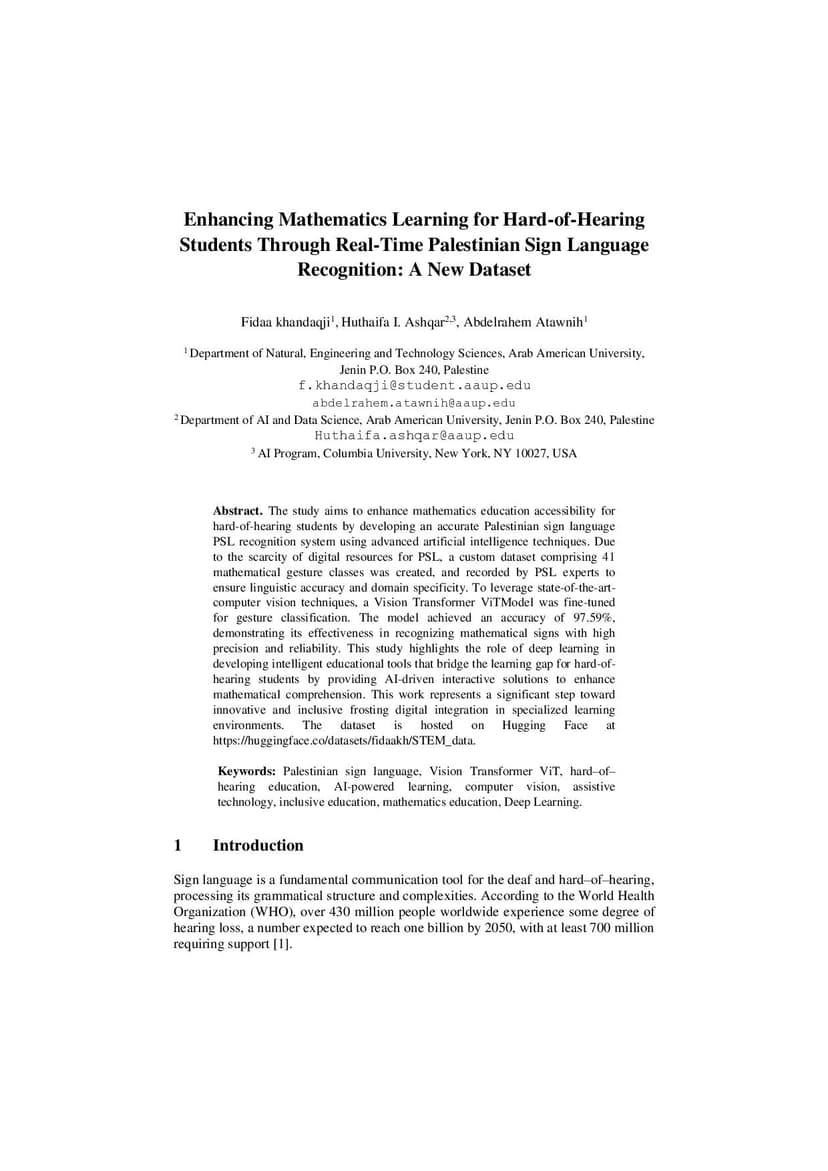 Enhancing Mathematics Learning for Hard-of-Hearing Students Through Real-Time Palestinian Sign Language Recognition: A New Dataset

Fidaa khandaqji$^1$, Huthaifa I. Ashqar$^{2,3}$, Abdelrahem Atawnih$^1$

$^1$ Department of Natural, Engineering and Technology Sciences, Arab American University, Jenin P.O. Box 240, Palestine
f.khandaqji@student.aaup.edu
abdelrahem.atawnih@aaup.edu
$^2$ Department of AI and Data Science, Arab American University, Jenin P.O. Box 240, Palestine
Huthaifa.ashqar@aaup.edu
$^3$ AI Program, Columbia University, New York, NY 10027, USA

Abstract. The study aims to enhance mathematics education accessibility for hard-of-hearing students by developing an accurate Palestinian sign language PSL recognition system using advanced artificial intelligence techniques. Due to the scarcity of digital resources for PSL, a custom dataset comprising 41 mathematical gesture classes was created, and recorded by PSL experts to ensure linguistic accuracy and domain specificity. To leverage state-of-the-art-computer vision techniques, a Vision Transformer ViTModel was fine-tuned for gesture classification. The model achieved an accuracy of 97.59%, demonstrating its effectiveness in recognizing mathematical signs with high precision and reliability. This study highlights the role of deep learning in developing intelligent educational tools that bridge the learning gap for hard-of-hearing students by providing AI-driven interactive solutions to enhance mathematical comprehension. This work represents a significant step toward innovative and inclusive frosting digital integration in specialized learning environments. The dataset is hosted on Hugging Face at https://huggingface.co/datasets/fidaakh/STEM_data.

Keywords: Palestinian sign language, Vision Transformer ViT, hard–of–hearing education, AI-powered learning, computer vision, assistive technology, inclusive education, mathematics education, Deep Learning.

1 Introduction

Sign language is a fundamental communication tool for the deaf and hard–of–hearing, processing its grammatical structure and complexities. According to the World Health Organization (WHO), over 430 million people worldwide experience some degree of hearing loss, a number expected to reach one billion by 2050, with at least 700 million requiring support [1].